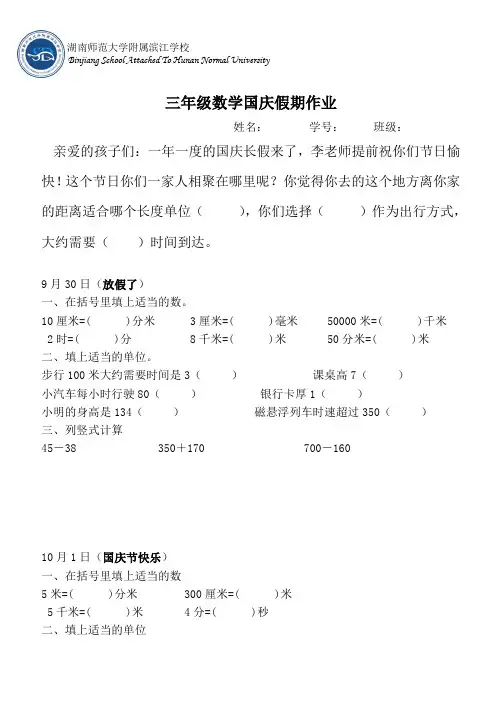 湖南师范大学附属滨江学校
Binjiang School Attached To Hunan Normal University

三年级数学国庆假期作业

姓名： 学号： 班级：

亲爱的孩子们：一年一度的国庆长假来了，李老师提前祝你们节日愉快！这个节日你们一家人相聚在哪里呢？你觉得你去的这个地方离你家的距离适合哪个长度单位（ ），你们选择（ ）作为出行方式，大约需要（ ）时间到达。

9 月 30 日（放假了）
一、在括号里填上适当的数。
10 厘米=( )分米 3 厘米=( )毫米 50000 米=( )千米
2 时=( )分 8 千米=( )米 50 分米=( )米
二、填上适当的单位。
步行 100 米大约需要时间是 3（ ） 课桌高 7（ ）
小汽车每小时行驶 80（ ） 银行卡厚 1（ ）
小明的身高是 134（ ） 磁悬浮列车时速超过 350（ ）
三、列竖式计算
45－38 350＋170 700－160

10 月 1 日（国庆节快乐）
一、在括号里填上适当的数
5 米=( )分米 300 厘米=( )米
5 千米=( )米 4 分=( )秒
二、填上适当的单位